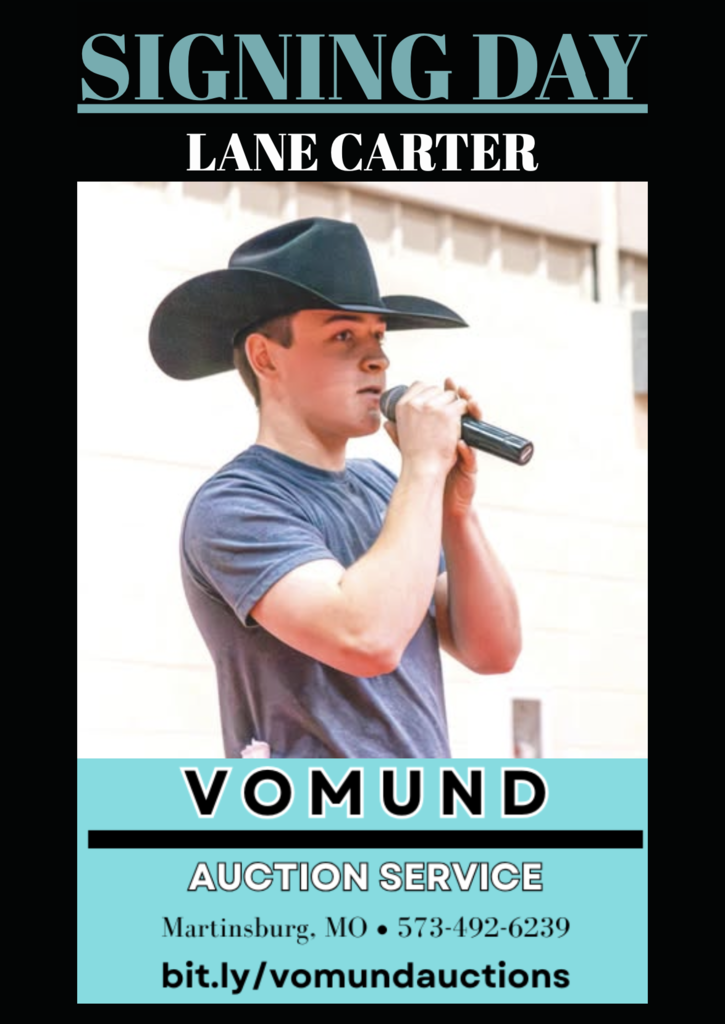 SIGNING DAY

LANE CARTER

VOMUND

AUCTION SERVICE

Martinsburg, MO • 573-492-6239

bit.ly/vomundauctions